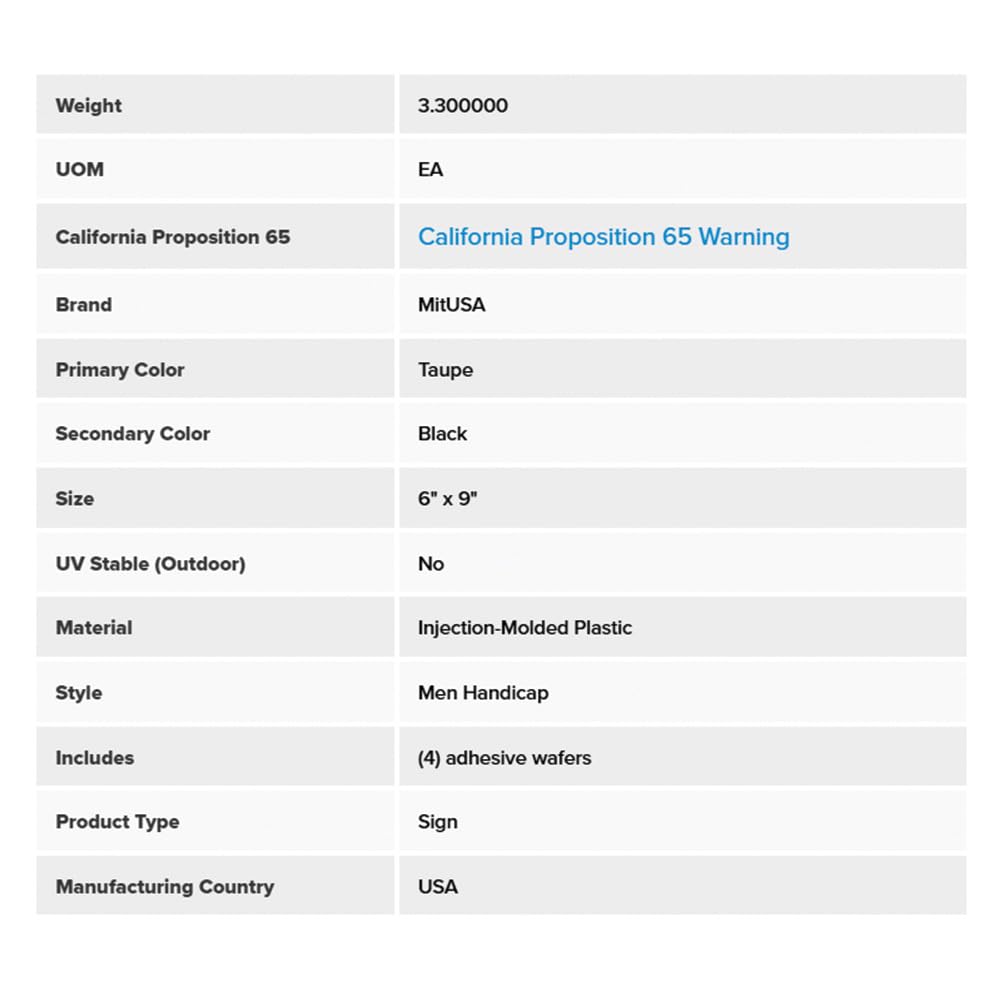 | Weight | 3.300000 |
|---|---|
| UOM | EA |
| California Proposition 65 | California Proposition 65 Warning |
| Brand | MitUSA |
| Primary Color | Taupe |
| Secondary Color | Black |
| Size | 6" x 9" |
| UV Stable (Outdoor) | No |
| Material | Injection-Molded Plastic |
| Style | Men Handicap |
| Includes | (4) adhesive wafers |
| Product Type | Sign |
| Manufacturing Country | USA |